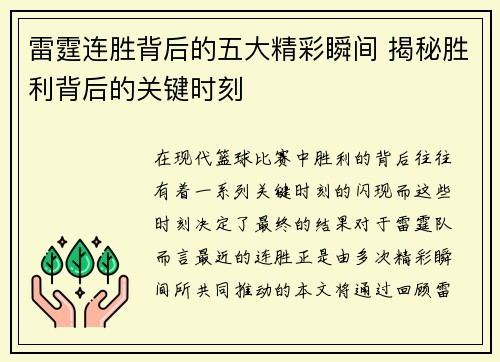 雷霆连胜背后的五大精彩瞬间 揭秘胜利背后的关键时刻

在现代篮球比赛中胜利的背后往往有着一系列关键时刻的闪现而这些时刻决定了最终的结果对于雷霆队而言最近的连胜正是由多次精彩瞬间所共同推动的本文将通过回顾雷